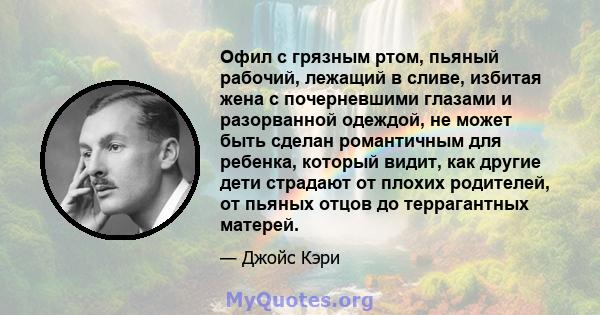 Офил с грязным ртом, пьяный рабочий, лежащий в сливе, избитая жена с почерневшими глазами и разорванной одеждой, не может быть сделан романтичным для ребенка, который видит, как другие дети страдают от плохих родителей, от пьяных отцов до террагантных матерей.

— Джойс Кэри

MyQuotes.org